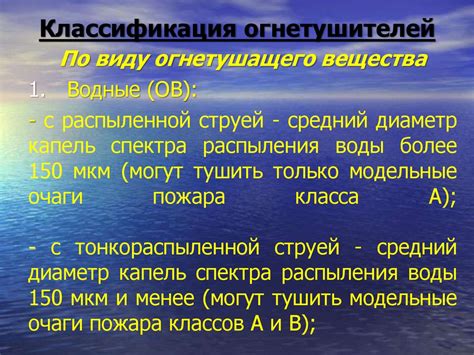 Классификация огнетушителей

По виду огнетушащего вещества

1. Водные (ОВ):

- с распыленной струей - средний диаметр капель спектра распыления воды более 150 мкм (могут тушить только модельные очаги пожара класса А);

- с тонкораспыленной струей - средний диаметр капель спектра распыления воды 150 мкм и менее (могут тушить модельные очаги пожара классов А и В);